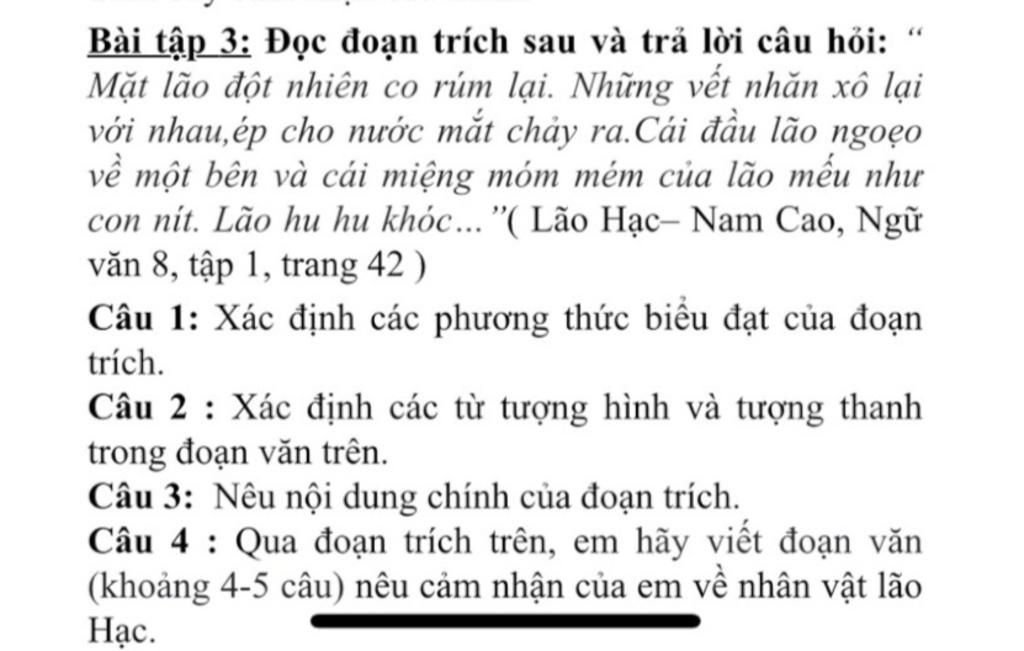 Bài tập 3: Đọc đoạn trích sau và trả lời câu hỏi: “ Mặt lão đột nhiên co rúm lại. Những vết nhăn xô lại với nhau,ép cho nước mắt chảy ra.Cái đầu lão ngoẹo về một bên và cái miệng móm mém của lão mếu như con nít. Lão hu hu khóc…”( Lão Hạc– Nam Cao, Ngữ văn 8, tập 1, trang 42 )

Câu 1: Xác định các phương thức biểu đạt của đoạn trích.

Câu 2 : Xác định các từ tượng hình và tượng thanh trong đoạn văn trên.

Câu 3: Nêu nội dung chính của đoạn trích.

Câu 4 : Qua đoạn trích trên, em hãy viết đoạn văn (khoảng 4-5 câu) nêu cảm nhận của em về nhân vật lão Hạc.